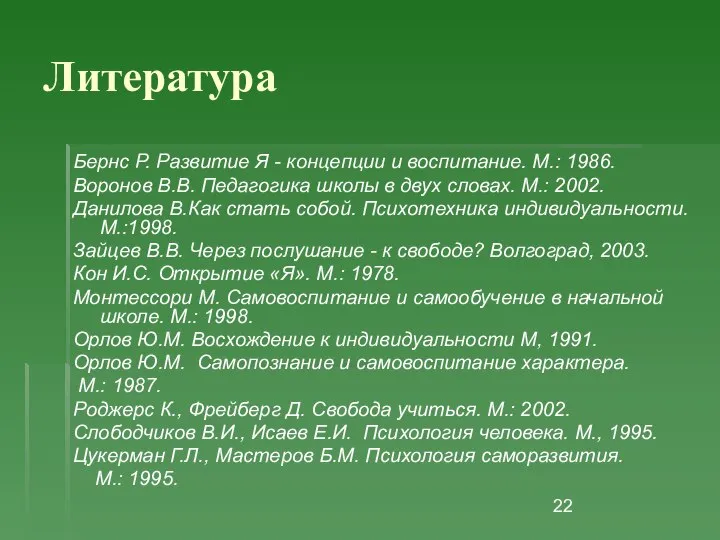 Литература

Бернс Р. Развитие Я - концепции и воспитание. М.: 1986.
Воронов В.В. Педагогика школы в двух словах. М.: 2002.
Данилова В.Как стать собой. Психотехника индивидуальности. М.:1998.
Зайцев В.В. Через послушание - к свободе? Волгоград, 2003.
Кон И.С. Открытие «Я». М.: 1978.
Монтессори М. Самовоспитание и самообучение в начальной школе. М.: 1998.
Орлов Ю.М. Восхождение к индивидуальности М, 1991.
Орлов Ю.М. Самопознание и самовоспитание характера. М.: 1987.
Роджерс К., Фрейберг Д. Свобода учиться. М.: 2002.
Слободчиков В.И., Исаев Е.И. Психология человека. М., 1995.
Цукерман Г.Л., Мастеров Б.М. Психология саморазвития. М.: 1995.

22